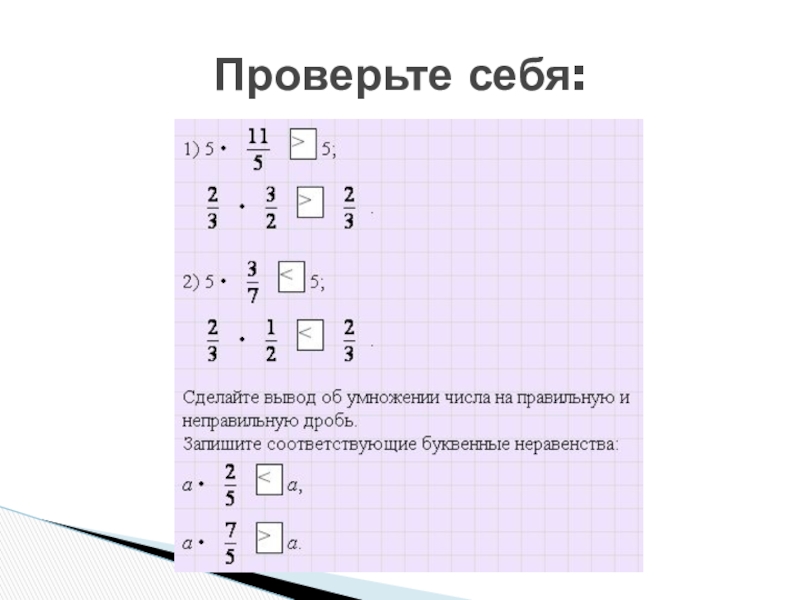 Проверьте себя:

1) $5 \cdot \frac{11}{5} > 5$;

$\frac{2}{3} \cdot \frac{3}{2} > \frac{2}{3}$.

2) $5 \cdot \frac{3}{7} < 5$;

$\frac{2}{3} \cdot \frac{1}{2} < \frac{2}{3}$.

Сделайте вывод об умножении числа на правильную и неправильную дробь.
Запишите соответствующие буквенные неравенства:

$a \cdot \frac{2}{5} < a$,

$a \cdot \frac{7}{5} > a$.